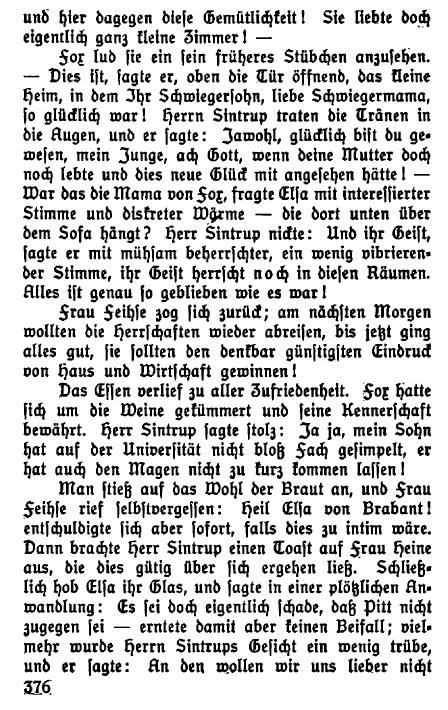 und hier dagegen diese Gemütlichkeit! Sie liebte doch eigentlich ganz kleine Zimmer! —

Fox lud sie ein sein früheres Stübchen anzusehen. — Dies ist, sagte er, oben die Tür öffnend, das kleine Heim, in dem Ihr Schwiegersohn, liebe Schwiegermama, so glücklich war! Herrn Sintrup traten die Tränen in die Augen, und er sagte: Jawohl, glücklich bist du gewesen, mein Junge, ach Gott, wenn deine Mutter doch noch lebte und dies neue Glück mit angesehen hätte! — War das die Mama von Fox, fragte Elsa mit interessierter Stimme und diskreter Wärme — die dort unten über dem Sofa hängt? Herr Sintrup nickte: Und ihr Geist, sagte er mit mühsam beherrschter, ein wenig vibrierender Stimme, ihr Geist herrscht noch in diesen Räumen. Alles ist genau so geblieben wie es war!

Frau Feihse zog sich zurück; am nächsten Morgen wollten die Herrschaften wieder abreisen, bis jetzt ging alles gut, sie sollten den denkbar günstigsten Eindruck von Haus und Wirtschaft gewinnen!

Das Essen verlief zu aller Zufriedenheit. Fox hatte sich um die Weine gekümmert und seine Kennerschaft bewährt. Herr Sintrup sagte stolz: Ja ja, mein Sohn hat auf der Universität nicht bloß Fach gesimpelt, er hat auch den Magen nicht zu kurz kommen lassen!

Man stieß auf das Wohl der Braut an, und Frau Feihse rief selbstvergessen: Heil Elsa von Brabant! entschuldigte sich aber sofort, falls dies zu intim wäre. Dann brachte Herr Sintrup einen Toast auf Frau Heine aus, die dies gütig über sich ergehen ließ. Schließlich hob Elsa ihr Glas, und sagte in einer plötzlichen Anwandlung: Es sei doch eigentlich schade, daß Pitt nicht zugegen sei — erntete damit aber keinen Beifall; vielmehr wurde Herrn Sintrups Gesicht ein wenig trübe, und er sagte: An den wollen wir uns lieber nicht

376